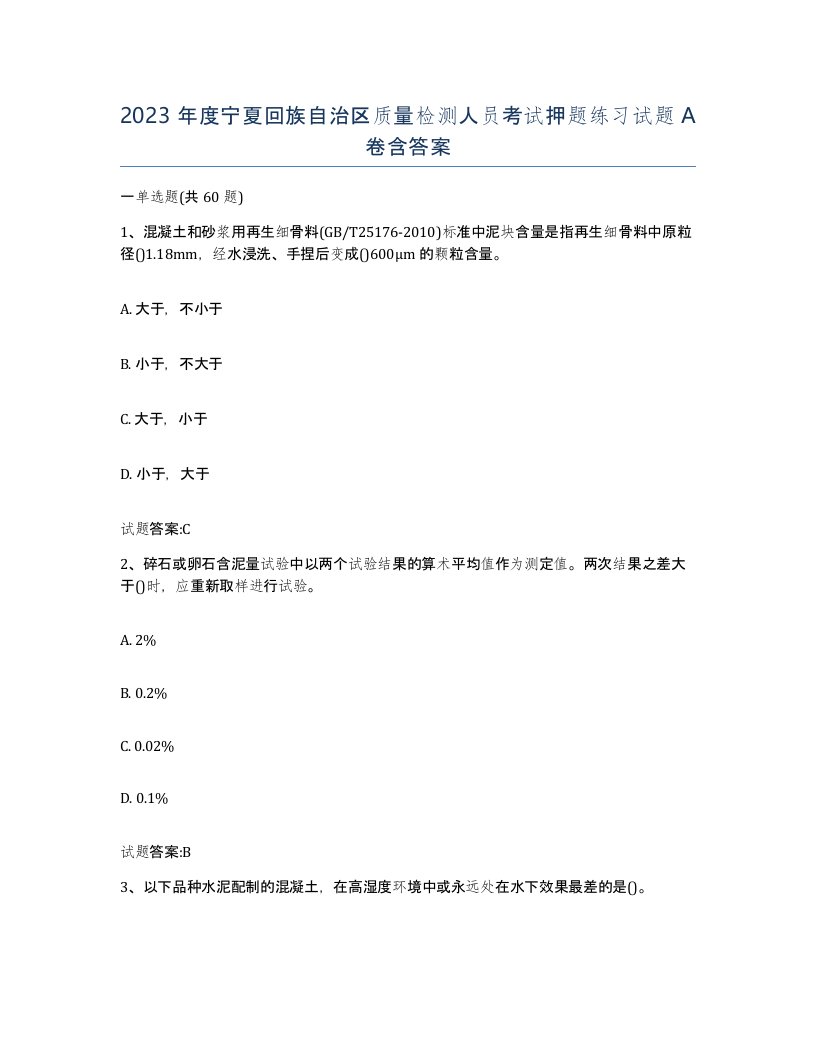 2023 年度宁夏回族自治区质量检测人员考试押题练习试题 A 卷含答案

一单选题(共 60 题)

1、混凝土和砂浆用再生细骨料(GB/T25176-2010)标准中泥块含量是指再生细骨料中原粒径()1.18mm，经水浸洗、手捏后变成()600μm 的颗粒含量。

A. 大于，不小于

B. 小于，不大于

C. 大于，小于

D. 小于，大于

试题答案:C

2、碎石或卵石含泥量试验中以两个试验结果的算术平均值作为测定值。两次结果之差大于()时，应重新取样进行试验。

A. 2%

B. 0.2%

C. 0.02%

D. 0.1%

试题答案:B

3、以下品种水泥配制的混凝土，在高湿度环境中或永远处在水下效果最差的是()。